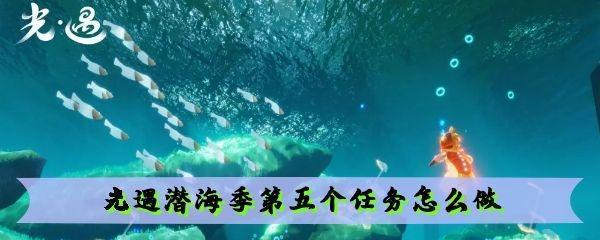 光·遇

光遇潜海季第五个任务怎么做